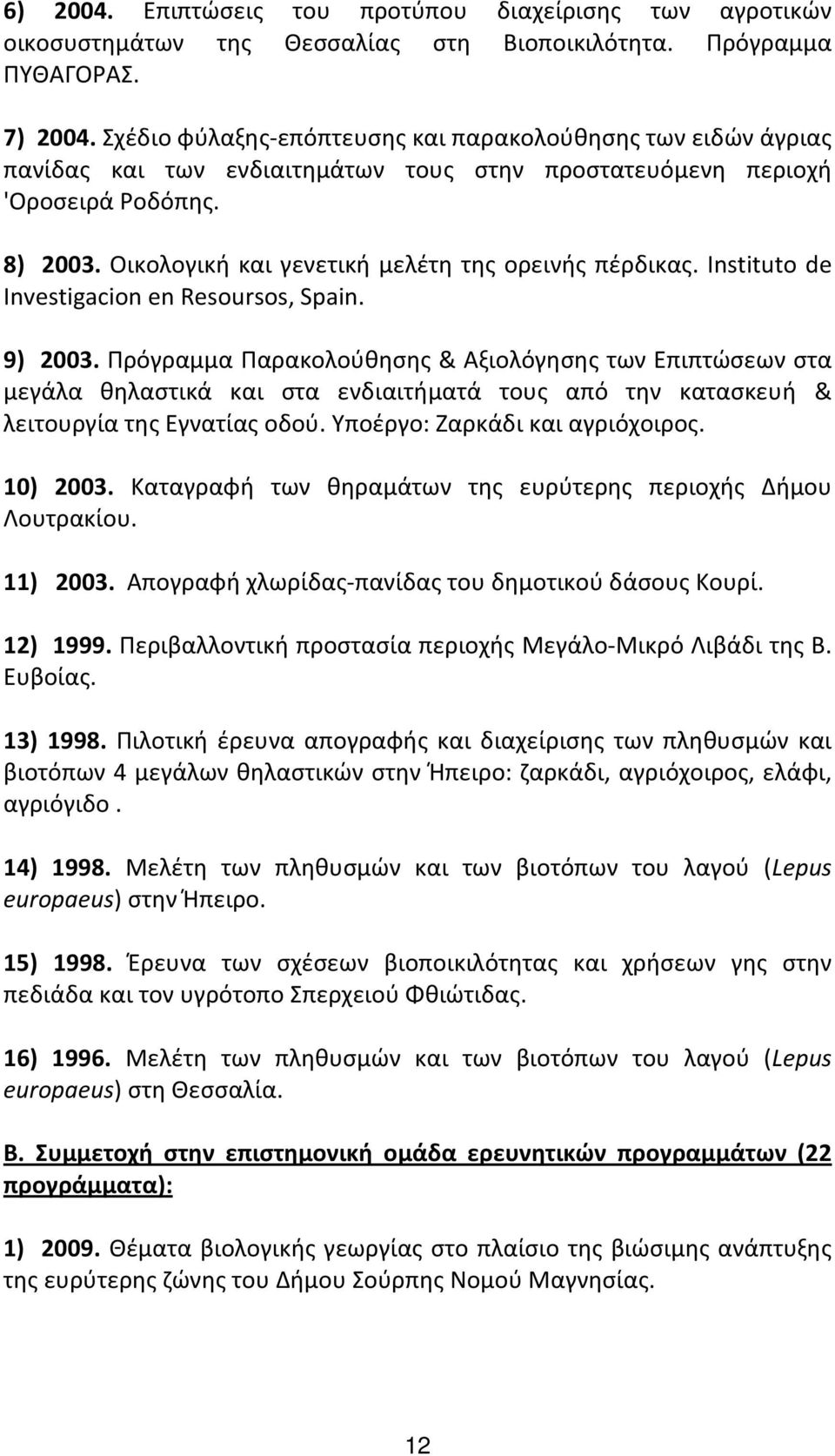 6) 2004. Επιπτώσεις του προτύπου διαχείρισης των αγροτικών οικοσυστημάτων της Θεσσαλίας στη Βιοποικιλότητα. Πρόγραμμα ΠΥΘΑΓΟΡΑΣ.

7) 2004. Σχέδιο φύλαξης-επόπτευσης και παρακολούθησης των ειδών άγριας πανίδας και των ενδιαιτημάτων τους στην προστατευόμενη περιοχή 'Οροσειρά Ροδόπης.

8) 2003. Οικολογική και γενετική μελέτη της ορεινής πέρδικας. Instituto de Investigacion en Resoursos, Spain.

9) 2003. Πρόγραμμα Παρακολούθησης & Αξιολόγησης των Επιπτώσεων στα μεγάλα θηλαστικά και στα ενδιαιτήματά τους από την κατασκευή & λειτουργία της Εγνατίας οδού. Υποέργο: Ζαρκάδι και αγριόχοιρος.

10) 2003. Καταγραφή των θηραμάτων της ευρύτερης περιοχής Δήμου Λουτρακίου.

11) 2003. Απογραφή χλωρίδας-πανίδας του δημοτικού δάσους Κουρί.

12) 1999. Περιβαλλοντική προστασία περιοχής Μεγάλο-Μικρό Λιβάδι της Β. Ευβοίας.

13) 1998. Πιλοτική έρευνα απογραφής και διαχείρισης των πληθυσμών και βιοτόπων 4 μεγάλων θηλαστικών στην Ήπειρο: ζαρκάδι, αγριόχοιρος, ελάφι, αγριόγιδο .

14) 1998. Μελέτη των πληθυσμών και των βιοτόπων του λαγού (Lepus europaeus) στην Ήπειρο.

15) 1998. Έρευνα των σχέσεων βιοποικιλότητας και χρήσεων γης στην πεδιάδα και τον υγρότοπο Σπερχειού Φθιώτιδας.

16) 1996. Μελέτη των πληθυσμών και των βιοτόπων του λαγού (Lepus europaeus) στη Θεσσαλία.

Β. Συμμετοχή στην επιστημονική ομάδα ερευνητικών προγραμμάτων (22 προγράμματα):

1) 2009. Θέματα βιολογικής γεωργίας στο πλαίσιο της βιώσιμης ανάπτυξης της ευρύτερης ζώνης του Δήμου Σούρπης Νομού Μαγνησίας.

12